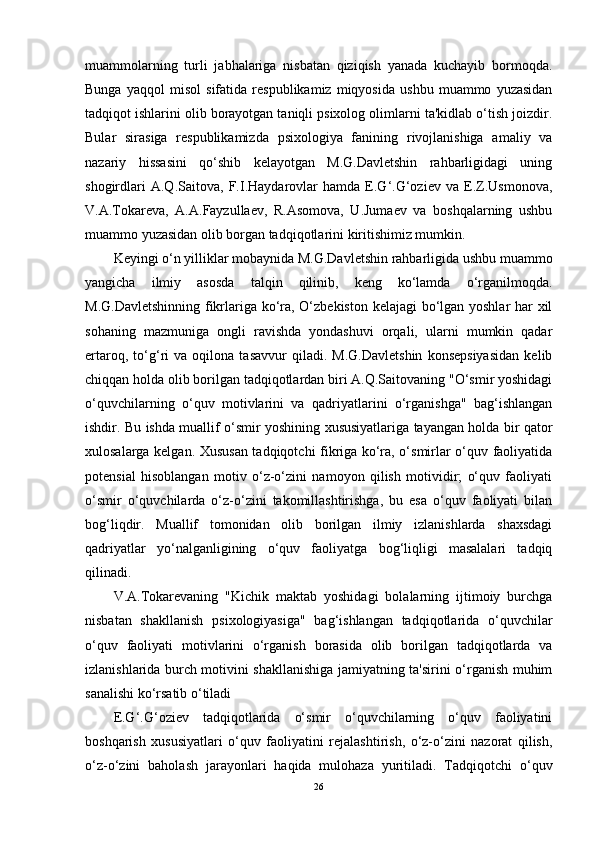 muammolarning turli jabhalariga nisbatan qiziqish yanada kuchayib bormoqda. Bunga yaqqol misol sifatida respublikamiz miqyosida ushbu muammo yuzasidan tadqiqot ishlarini olib borayotgan taniqli psixolog olimlarni ta'kidlab o‘tish joizdir. Bular sirasiga respublikamizda psixologiya fanining rivojlanishiga amaliy va nazariy hissasini qo‘shib kelayotgan M.G.Davletshin rahbarligidagi uning shogirdlari A.Q.Saitova, F.I.Haydarovlar hamda E.G‘.G‘oziev va E.Z.Usmonova, V.A.Tokareva, A.A.Fayzullaev, R.Asomova, U.Jumaev va boshqalarning ushbu muammo yuzasidan olib borgan tadqiqotlarini kiritishimiz mumkin.

Keyingi o‘n yilliklar mobaynida M.G.Davletshin rahbarligida ushbu muammo yangicha ilmiy asosda talqin qilinib, keng ko‘lamda o‘rganilmoqda. M.G.Davletshinning fikrlariga ko‘ra, O‘zbekiston kelajagi bo‘lgan yoshlar har xil sohaning mazmuniga ongli ravishda yondashuvi orqali, ularni mumkin qadar ertaroq, to‘g‘ri va oqilona tasavvur qiladi. M.G.Davletshin konsepsiyasidan kelib chiqqan holda olib borilgan tadqiqotlardan biri A.Q.Saitovaning "O‘smir yoshidagi o‘quvchilarning o‘quv motivlarini va qadriyatlarini o‘rganishga" bag‘ishlangan ishdir. Bu ishda muallif o‘smir yoshining xususiyatlariga tayangan holda bir qator xulosalarga kelgan. Xususan tadqiqotchi fikriga ko‘ra, o‘smirlar o‘quv faoliyatida potensial hisoblangan motiv o‘z-o‘zini namoyon qilish motividir; o‘quv faoliyati o‘smir o‘quvchilarda o‘z-o‘zini takomillashtirishga, bu esa o‘quv faoliyati bilan bog‘liqdir. Muallif tomonidan olib borilgan ilmiy izlanishlarda shaxsdagi qadriyatlar yo‘nalganligining o‘quv faoliyatga bog‘liqligi masalalari tadqiq qilinadi.

V.A.Tokarevaning "Kichik maktab yoshidagi bolalarning ijtimoiy burchga nisbatan shakllanish psixologiyasiga" bag‘ishlangan tadqiqotlarida o‘quvchilar o‘quv faoliyati motivlarini o‘rganish borasida olib borilgan tadqiqotlarda va izlanishlarida burch motivini shakllanishiga jamiyatning ta'sirini o‘rganish muhim sanalishi ko‘rsatib o‘tiladi

E.G‘.G‘oziev tadqiqotlarida o‘smir o‘quvchilarning o‘quv faoliyatini boshqarish xususiyatlari o‘quv faoliyatini rejalashtirish, o‘z-o‘zini nazorat qilish, o‘z-o‘zini baholash jarayonlari haqida mulohaza yuritiladi. Tadqiqotchi o‘quv

26